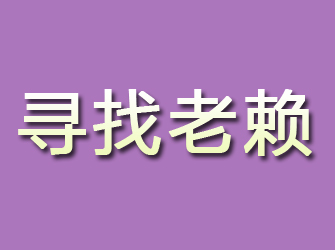 寻找老赖